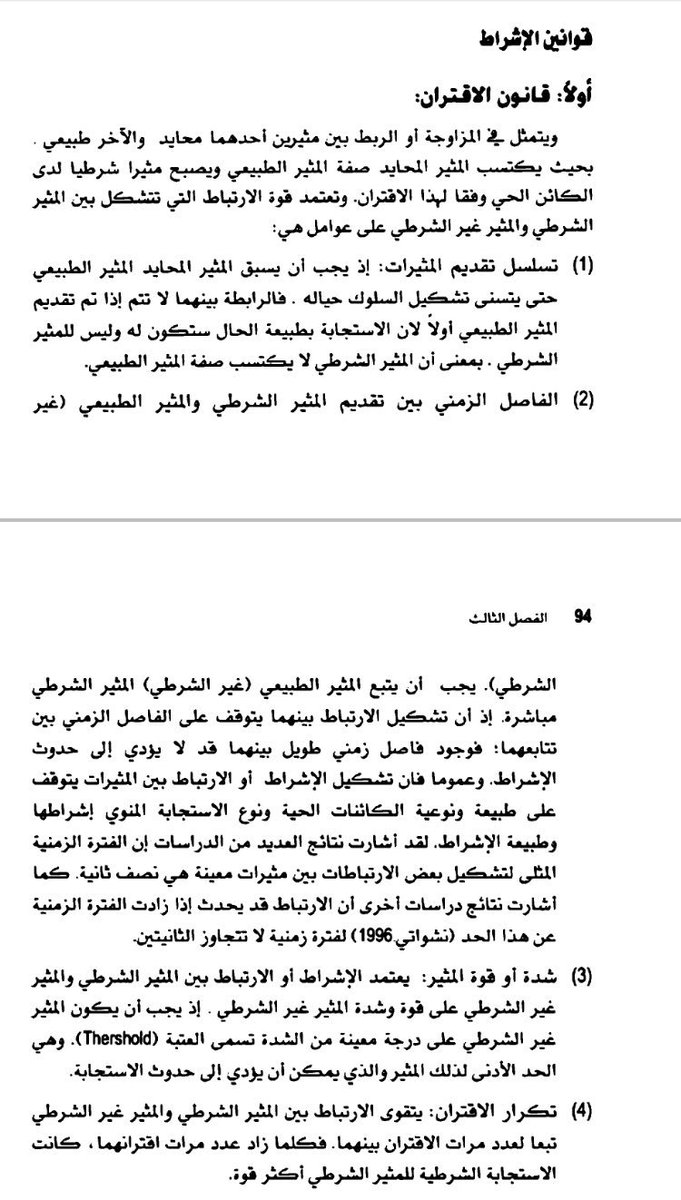 قوانين الإشراط

أولاً: قانون الاقتران:

ويتمثل في المزاوجة أو الربط بين مثيرين أحدهما محايد والآخر طبيعي . بحيث يكتسب المثير المحايد صفة المثير الطبيعي ويصبح مثيرا شرطيا لدى الكائن الحي وفقا لهذا الاقتران. وتعتمد قوة الارتباط التي تتشكل بين المثير الشرطي والمثير غير الشرطي على عوامل هي:

(1) تسلسل تقديم المثيرات: إذ يجب أن يسبق المثير المحايد المثير الطبيعي حتى يتسنى تشكيل السلوك حياله . فالرابطة بينهما لا تتم إذا تم تقديم المثير الطبيعي أولاً لان الاستجابة بطبيعة الحال ستكون له وليس للمثير الشرطي . بمعنى أن المثير الشرطي لا يكتسب صفة المثير الطبيعي.

(2) الفاصل الزمني بين تقديم المثير الشرطي والمثير الطبيعي (غير

94 الفصل الثالث

الشرطي). يجب أن يتبع المثير الطبيعي (غير الشرطي) المثير الشرطي مباشرة. إذ أن تشكيل الارتباط بينهما يتوقف على الفاصل الزمني بين تتابعهما: فوجود فاصل زمني طويل بينهما قد لا يؤدي إلى حدوث الإشراط. وعموما فان تشكيل الإشراط أو الارتباط بين المثيرات يتوقف على طبيعة ونوعية الكائنات الحية ونوع الاستجابة المنوي إشراطها وطبيعة الإشراط. لقد أشارت نتائج العديد من الدراسات إن الفترة الزمنية المثلى لتشكيل بعض الارتباطات بين مثيرات معينة هي نصف ثانية. كما أشارت نتائج دراسات أخرى أن الارتباط قد يحدث إذا زادت الفترة الزمنية عن هذا الحد (نشواتي 1996) لفترة زمنية لا تتجاوز الثانيتين.

(3) شدة أو قوة المثير: يعتمد الإشراط أو الارتباط بين المثير الشرطي والمثير غير الشرطي على قوة وشدة المثير غير الشرطي . إذ يجب أن يكون المثير غير الشرطي على درجة معينة من الشدة تسمى العتبة (Thershold). وهي الحد الأدنى لذلك المثير والذي يمكن أن يؤدي إلى حدوث الاستجابة.

(4) تكرار الاقتران: يتقوى الارتباط بين المثير الشرطي والمثير غير الشرطي تبعا لعدد مرات الاقتران بينهما. فكلما زاد عدد مرات اقترانهما، كانت الاستجابة الشرطية للمثير الشرطي أكثر قوة.